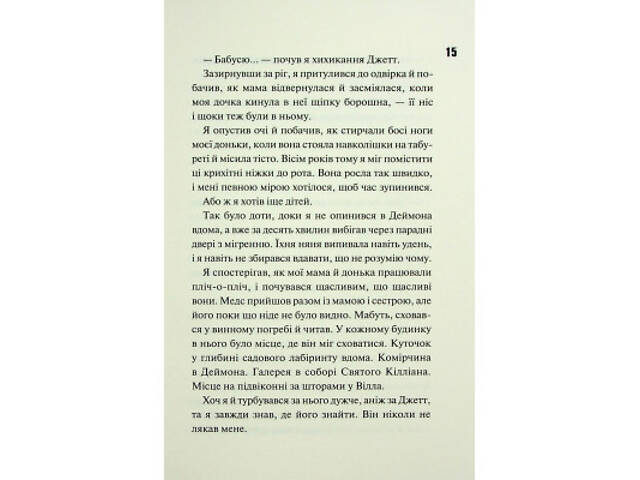 15

— Бабусю... — почув я хихикання Джетт.

Зазирнувши за ріг, я притулився до одвірка й побачив, як мама відвернулася й засміялася, коли моя дочка кинула в неї щіпку борошна, — її ніс і щоки теж були в ньому.

Я опустив очі й побачив, як стирчали босі ноги моєї доньки, коли вона стояла навколішки на табуреті й місила тісто. Вісім років тому я міг помістити ці крихітні ніжки до рота. Вона росла так швидко, і мені певною мірою хотілося, щоб час зупинився.

Або ж я хотів іще дітей.

Так було доти, доки я не опинився в Деймона вдома, а вже за десять хвилин вибігав через парадні двері з мігренню. Їхня няня випивала навіть удень, і я навіть не збирався вдавати, що не розумію чому.

Я спостерігав, як мої мама й донька працювали пліч-о-пліч, і почувався щасливим, що щасливі вони. Медс прийшов разом із мамою і сестрою, але його поки що ніде не було видно. Мабуть, сховався у винному погребі й читав. У кожному будинку в нього було місце, де він міг сховатися. Куточок у глибині садового лабіринту вдома. Комірчина в Деймона. Галерея в соборі Святого Кілліана. Місце на підвіконні за шторами у Вілла.

Хоч я й турбувався за нього дужче, аніж за Джетт, та я завжди знав, де його знайти. Він ніколи не лякав мене.